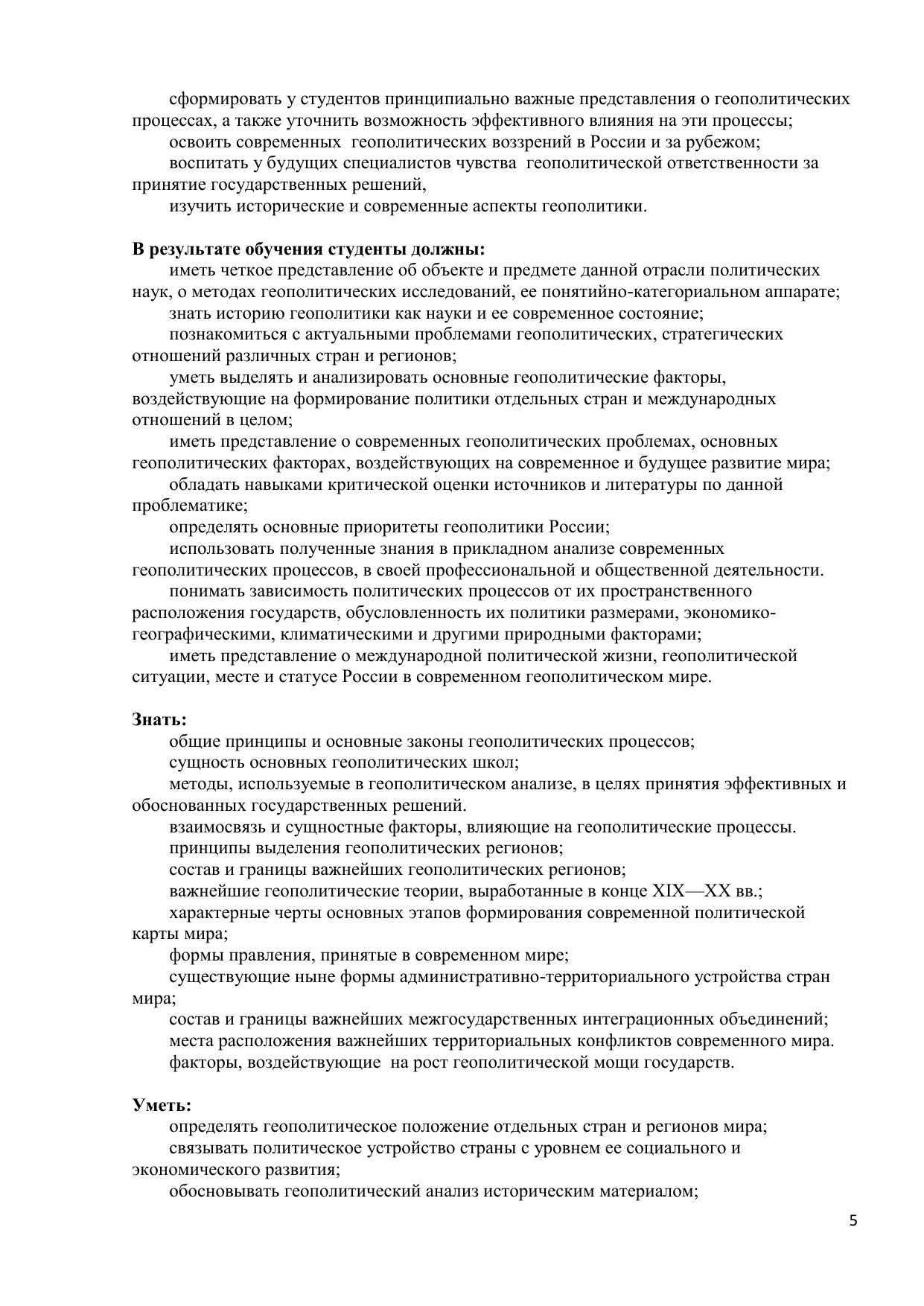 сформировать у студентов принципиально важные представления о геополитических процессах, а также уточнить возможность эффективного влияния на эти процессы;

освоить современных геополитических воззрений в России и за рубежом;

воспитать у будущих специалистов чувства геополитической ответственности за принятие государственных решений,

изучить исторические и современные аспекты геополитики.

В результате обучения студенты должны:

иметь четкое представление об объекте и предмете данной отрасли политических наук, о методах геополитических исследований, ее понятийно-категориальном аппарате;

знать историю геополитики как науки и ее современное состояние;

познакомиться с актуальными проблемами геополитических, стратегических отношений различных стран и регионов;

уметь выделять и анализировать основные геополитические факторы, воздействующие на формирование политики отдельных стран и международных отношений в целом;

иметь представление о современных геополитических проблемах, основных геополитических факторах, воздействующих на современное и будущее развитие мира;

обладать навыками критической оценки источников и литературы по данной проблематике;

определять основные приоритеты геополитики России;

использовать полученные знания в прикладном анализе современных геополитических процессов, в своей профессиональной и общественной деятельности.

понимать зависимость политических процессов от их пространственного расположения государств, обусловленность их политики размерами, экономико-географическими, климатическими и другими природными факторами;

иметь представление о международной политической жизни, геополитической ситуации, месте и статусе России в современном геополитическом мире.

Знать:

общие принципы и основные законы геополитических процессов;

сущность основных геополитических школ;

методы, используемые в геополитическом анализе, в целях принятия эффективных и обоснованных государственных решений.

взаимосвязь и сущностные факторы, влияющие на геополитические процессы.

принципы выделения геополитических регионов;

состав и границы важнейших геополитических регионов;

важнейшие геополитические теории, выработанные в конце XIX—XX вв.;

характерные черты основных этапов формирования современной политической карты мира;

формы правления, принятые в современном мире;

существующие ныне формы административно-территориального устройства стран мира;

состав и границы важнейших межгосударственных интеграционных объединений;

места расположения важнейших территориальных конфликтов современного мира.

факторы, воздействующие на рост геополитической мощи государств.

Уметь:

определять геополитическое положение отдельных стран и регионов мира;

связывать политическое устройство страны с уровнем ее социального и экономического развития;

обосновывать геополитический анализ историческим материалом;

5